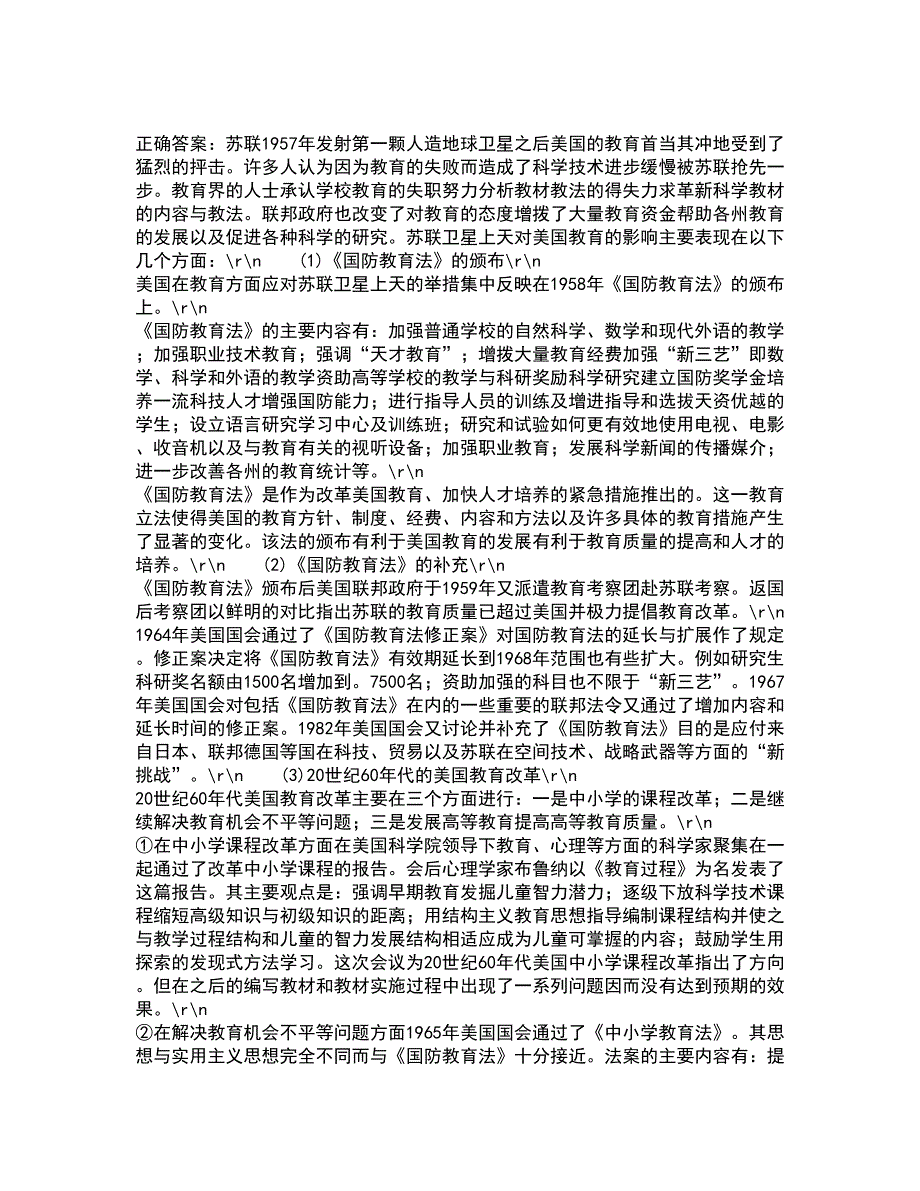 正确答案：苏联1957年发射第一颗人造地球卫星之后美国的教育首当其冲地受到了猛烈的抨击。许多人认为因为教育的失败而造成了科学技术进步缓慢被苏联抢先一步。教育界的人士承认学校教育的失职努力分析教材教法的得失力求革新科学教材的内容与教法。联邦政府也改变了对教育的态度增拨了大量教育资金帮助各州教育的发展以及促进各种科学的研究。苏联卫星上天对美国教育的影响主要表现在以下几个方面：\r\n (1)《国防教育法》的颁布\r\n
美国在教育方面应对苏联卫星上天的举措集中反映在1958年《国防教育法》的颁布上。\r\n
《国防教育法》的主要内容有：加强普通学校的自然科学、数学和现代外语的教学；加强职业技术教育；强调“天才教育”；增拨大量教育经费加强“新三艺”即数学、科学和外语的教学资助高等学校的教学与科研奖励科学研究建立国防奖学金培养一流科技人才增强国防能力；进行指导人员的训练及增进指导和选拔天资优越的学生；设立语言研究学习中心及训练班；研究和试验如何更有效地使用电视、电影、收音机以及与教育有关的视听设备；加强职业教育；发展科学新闻的传播媒介；进一步改善各州的教育统计等。\r\n
《国防教育法》是作为改革美国教育、加快人才培养的紧急措施推出的。这一教育立法使得美国的教育方针、制度、经费、内容和方法以及许多具体的教育措施产生了显著的变化。该法的颁布有利于美国教育的发展有利于教育质量的提高和人才的培养。\r\n (2)《国防教育法》的补充\r\n
《国防教育法》颁布后美国联邦政府于1959年又派遣教育考察团赴苏联考察。返国后考察团以鲜明的对比指出苏联的教育质量已超过美国并极力提倡教育改革。\r\n
1964年美国国会通过了《国防教育法修正案》对国防教育法的延长与扩展作了规定。修正案决定将《国防教育法》有效期延长到1968年范围也有些扩大。例如研究生科研奖名额由1500名增加到。7500名；资助加强的科目也不限于“新三艺”。1967年美国国会对包括《国防教育法》在内的一些重要的联邦法令又通过了增加内容和延长时间的修正案。1982年美国国会又讨论并补充了《国防教育法》目的是应付来自日本、联邦德国等国在科技、贸易以及苏联在空间技术、战略武器等方面的“新挑战”。\r\n (3)20世纪60年代的美国教育改革\r\n
20世纪60年代美国教育改革主要在三个方面进行：一是中小学的课程改革；二是继续解决教育机会不平等问题；三是发展高等教育提高高等教育质量。\r\n
①在中小学课程改革方面在美国科学院领导下教育、心理等方面的科学家聚集在一起通过了改革中小学课程的报告。会后心理学家布鲁纳以《教育过程》为名发表了这篇报告。其主要观点是：强调早期教育发掘儿童智力潜力；逐级下放科学技术课程缩短高级知识与初级知识的距离；用结构主义教育思想指导编制课程结构并使之与教学过程结构和儿童的智力发展结构相适应成为儿童可掌握的内容；鼓励学生用探索的发现式方法学习。这次会议为20世纪60年代美国中小学课程改革指出了方向。但在之后的编写教材和教材实施过程中出现了一系列问题因而没有达到预期的效果。\r\n
②在解决教育机会不平等问题方面1965年美国国会通过了《中小学教育法》。其思想与实用主义思想完全不同而与《国防教育法》十分接近。法案的主要内容有：提